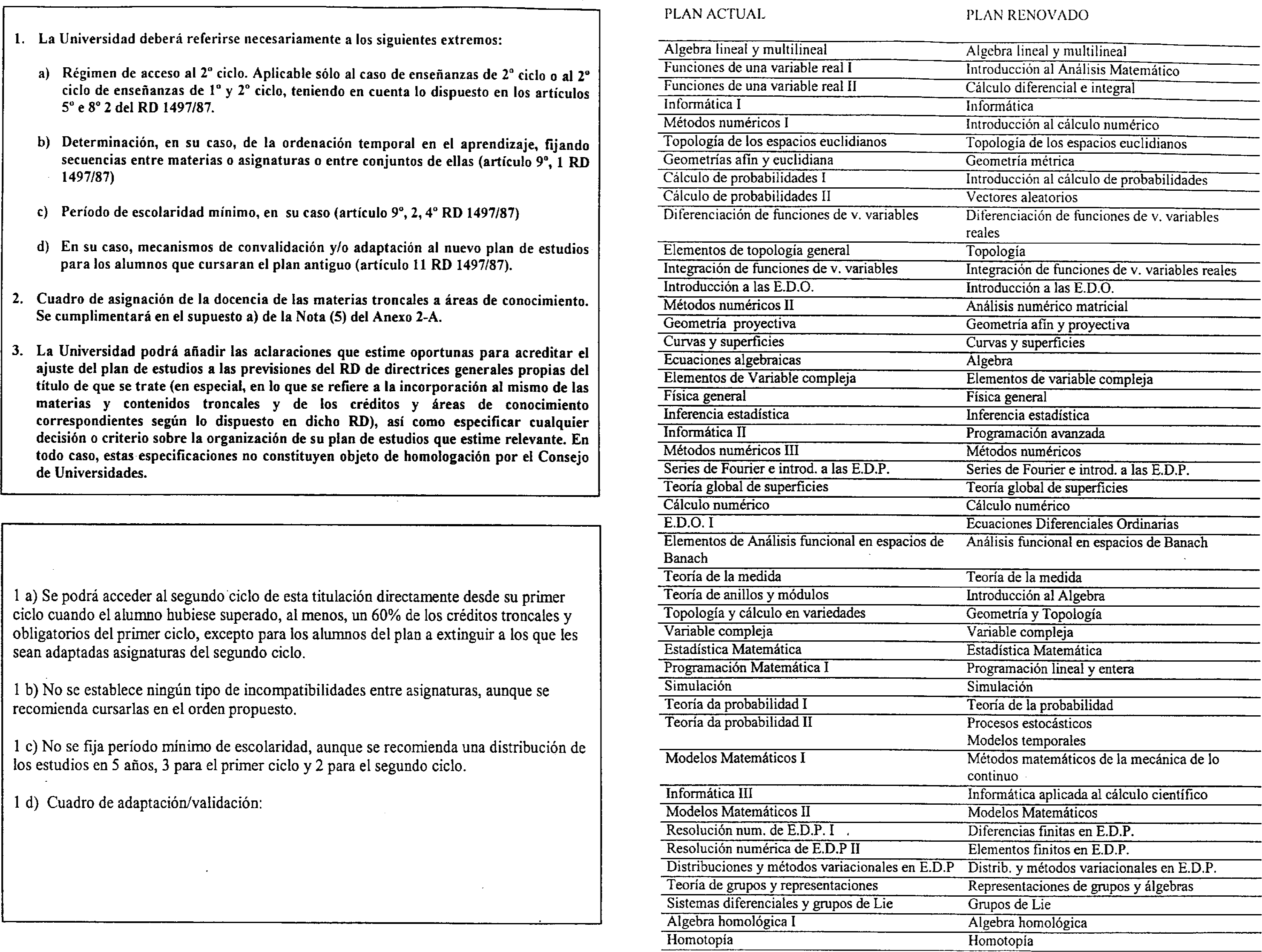 1. La Universidad deberá referirse necesariamente a los siguientes extremos:

a) Régimen de acceso al 2º ciclo. Aplicable sólo al caso de enseñanzas de 2º ciclo o al 2º ciclo de enseñanzas de 1º y 2º ciclo, teniendo en cuenta lo dispuesto en los artículos 5º e 8º 2 del RD 1497/87.

b) Determinación, en su caso, de la ordenación temporal en el aprendizaje, fijando secuencias entre materias o asignaturas o entre conjuntos de ellas (artículo 9º, 1 RD 1497/87)

c) Período de escolaridad mínimo, en su caso (artículo 9º, 2, 4º RD 1497/87)

d) En su caso, mecanismos de convalidación y/o adaptación al nuevo plan de estudios para los alumnos que cursaran el plan antiguo (artículo 11 RD 1497/87).

2. Cuadro de asignación de la docencia de las materias troncales a áreas de conocimiento. Se cumplimentará en el supuesto a) de la Nota (5) del Anexo 2-A.

3. La Universidad podrá añadir las aclaraciones que estime oportunas para acreditar el ajuste del plan de estudios a las previsiones del RD de directrices generales propias del título de que se trate (en especial, en lo que se refiere a la incorporación al mismo de las materias y contenidos troncales y de los créditos y áreas de conocimiento correspondientes según lo dispuesto en dicho RD), así como especificar cualquier decisión o criterio sobre la organización de su plan de estudios que estime relevante. En todo caso, estas especificaciones no constituyen objeto de homologación por el Consejo de Universidades.

1 a) Se podrá acceder al segundo ciclo de esta titulación directamente desde su primer ciclo cuando el alumno hubiese superado, al menos, un 60% de los créditos troncales y obligatorios del primer ciclo, excepto para los alumnos del plan a extinguir a los que les sean adaptadas asignaturas del segundo ciclo.

1 b) No se establece ningún tipo de incompatibilidades entre asignaturas, aunque se recomienda cursarlas en el orden propuesto.

1 c) No se fija período mínimo de escolaridad, aunque se recomienda una distribución de los estudios en 5 años, 3 para el primer ciclo y 2 para el segundo ciclo.

1 d) Cuadro de adaptación/validación:

| PLAN ACTUAL | PLAN RENOVADO |
|---|---|
| Algebra lineal y multilineal | Algebra lineal y multilineal |
| Funciones de una variable real I | Introducción al Análisis Matemático |
| Funciones de una variable real II | Cálculo diferencial e integral |
| Informática I | Informática |
| Métodos numéricos I | Introducción al cálculo numérico |
| Topología de los espacios euclidianos | Topología de los espacios euclidianos |
| Geometrías afín y euclidiana | Geometría métrica |
| Cálculo de probabilidades I | Introducción al cálculo de probabilidades |
| Cálculo de probabilidades II | Vectores aleatorios |
| Diferenciación de funciones de v. variables | Diferenciación de funciones de v. variables reales |
| Elementos de topología general | Topología |
| Integración de funciones de v. variables | Integración de funciones de v. variables reales |
| Introducción a las E.D.O. | Introducción a las E.D.O. |
| Métodos numéricos II | Análisis numérico matricial |
| Geometría proyectiva | Geometría afín y proyectiva |
| Curvas y superficies | Curvas y superficies |
| Ecuaciones algebraicas | Álgebra |
| Elementos de Variable compleja | Elementos de variable compleja |
| Física general | Física general |
| Inferencia estadística | Inferencia estadística |
| Informática II | Programación avanzada |
| Métodos numéricos III | Métodos numéricos |
| Series de Fourier e introd. a las E.D.P. | Series de Fourier e introd. a las E.D.P. |
| Teoría global de superficies | Teoría global de superficies |
| Cálculo numérico | Cálculo numérico |
| E.D.O. I | Ecuaciones Diferenciales Ordinarias |
| Elementos de Análisis funcional en espacios de Banach | Análisis funcional en espacios de Banach |
| Teoría de la medida | Teoría de la medida |
| Teoría de anillos y módulos | Introducción al Algebra |
| Topología y cálculo en variedades | Geometría y Topología |
| Variable compleja | Variable compleja |
| Estadística Matemática | Estadística Matemática |
| Programación Matemática I | Programación lineal y entera |
| Simulación | Simulación |
| Teoría da probabilidad I | Teoría de la probabilidad |
| Teoría da probabilidad II | Procesos estocásticos Modelos temporales |
| Modelos Matemáticos I | Métodos matemáticos de la mecánica de lo continuo |
| Informática III | Informática aplicada al cálculo científico |
| Modelos Matemáticos II | Modelos Matemáticos |
| Resolución num. de E.D.P. I | Diferencias finitas en E.D.P. |
| Resolución numérica de E.D.P II | Elementos finitos en E.D.P. |
| Distribuciones y métodos variacionales en E.D.P | Distrib. y métodos variacionales en E.D.P. |
| Teoría de grupos y representaciones | Representaciones de grupos y álgebras |
| Sistemas diferenciales y grupos de Lie | Grupos de Lie |
| Algebra homológica I | Algebra homológica |
| Homotopía | Homotopía |